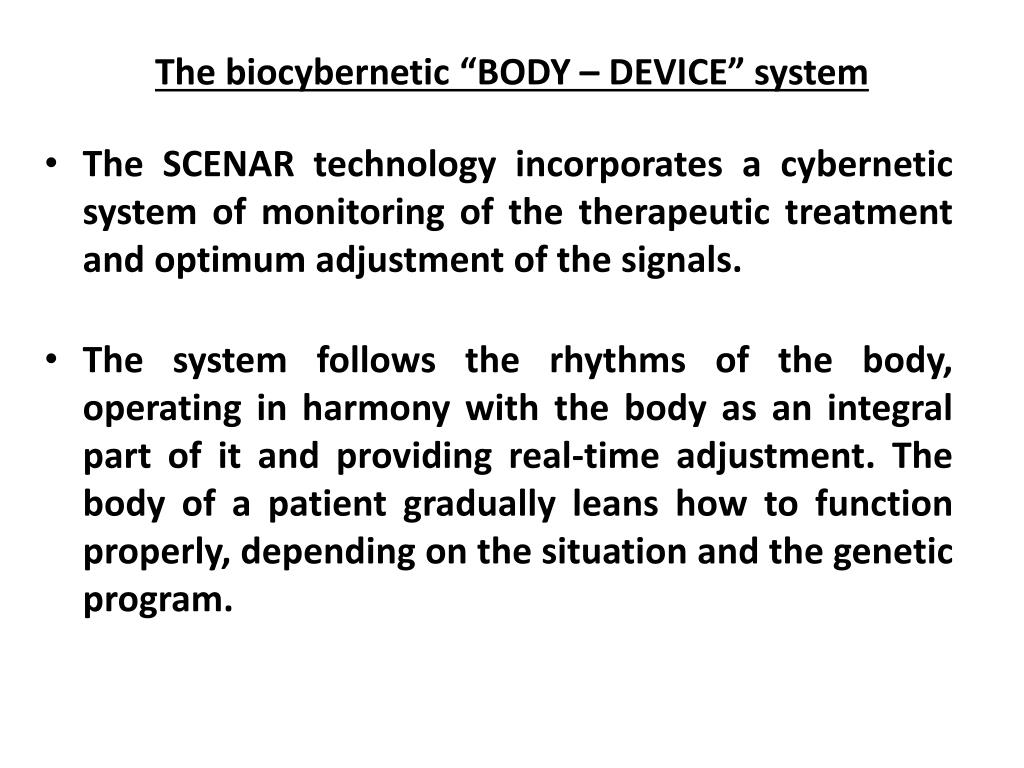 The biocybernetic “BODY – DEVICE” system

• The SCENAR technology incorporates a cybernetic system of monitoring of the therapeutic treatment and optimum adjustment of the signals.

• The system follows the rhythms of the body, operating in harmony with the body as an integral part of it and providing real-time adjustment. The body of a patient gradually leans how to function properly, depending on the situation and the genetic program.